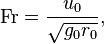 $\mathrm{Fr} = \frac{u_0}{\sqrt{g_0 r_0}},$